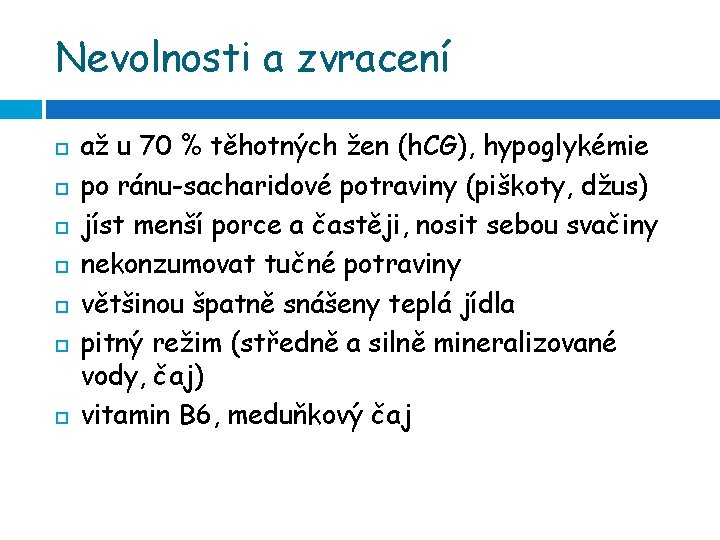 Nevolnosti a zvracení

- až u 70 % těhotných žen (hCG), hypoglykémie
- po ránu-sacharidové potraviny (piškoty, džus)
- jíst menší porce a častěji, nosit sebou svačiny
- nekonzumovat tučné potraviny
- většinou špatně snášeny teplá jídla
- pitný režim (středně a silně mineralizované vody, čaj)
- vitamin B6, meduňkový čaj